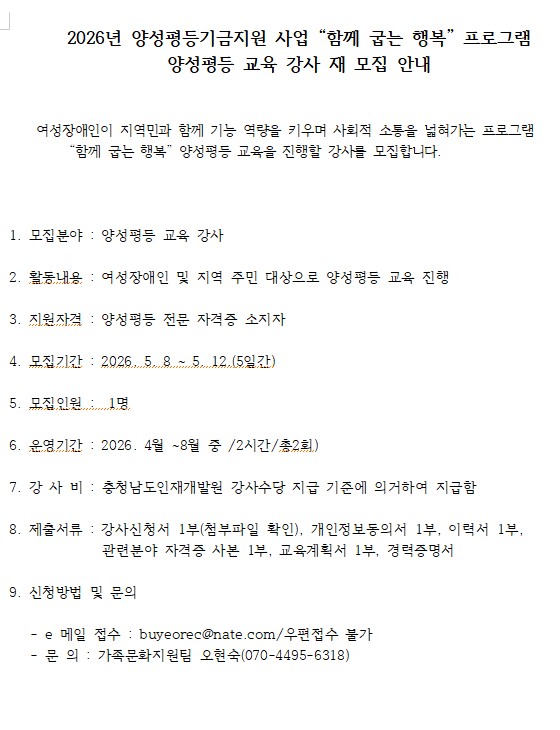 2026년 양성평등기금지원 사업 “함께 굽는 행복” 프로그램
양성평등 교육 강사 재 모집 안내

여성장애인이 지역민과 함께 기능 역량을 키우며 사회적 소통을 넓혀가는 프로그램 “함께 굽는 행복” 양성평등 교육을 진행할 강사를 모집합니다.

1. 모집분야 : 양성평등 교육 강사

2. 활동내용 : 여성장애인 및 지역 주민 대상으로 양성평등 교육 진행

3. 지원자격 : 양성평등 전문 자격증 소지자

4. 모집기간 : 2026. 5. 8 ~ 5. 12.(5일간)

5. 모집인원 : 1명

6. 운영기간 : 2026. 4월 ~8월 중 /2시간/총2회)

7. 강 사 비 : 충청남도인재개발원 강사수당 지급 기준에 의거하여 지급함

8. 제출서류 : 강사신청서 1부(첨부파일 확인), 개인정보동의서 1부, 이력서 1부, 관련분야 자격증 사본 1부, 교육계획서 1부, 경력증명서

9. 신청방법 및 문의

- e 메일 접수 : buyeorec@nate.com/우편접수 불가
- 문 의 : 가족문화지원팀 오현숙(070-4495-6318)